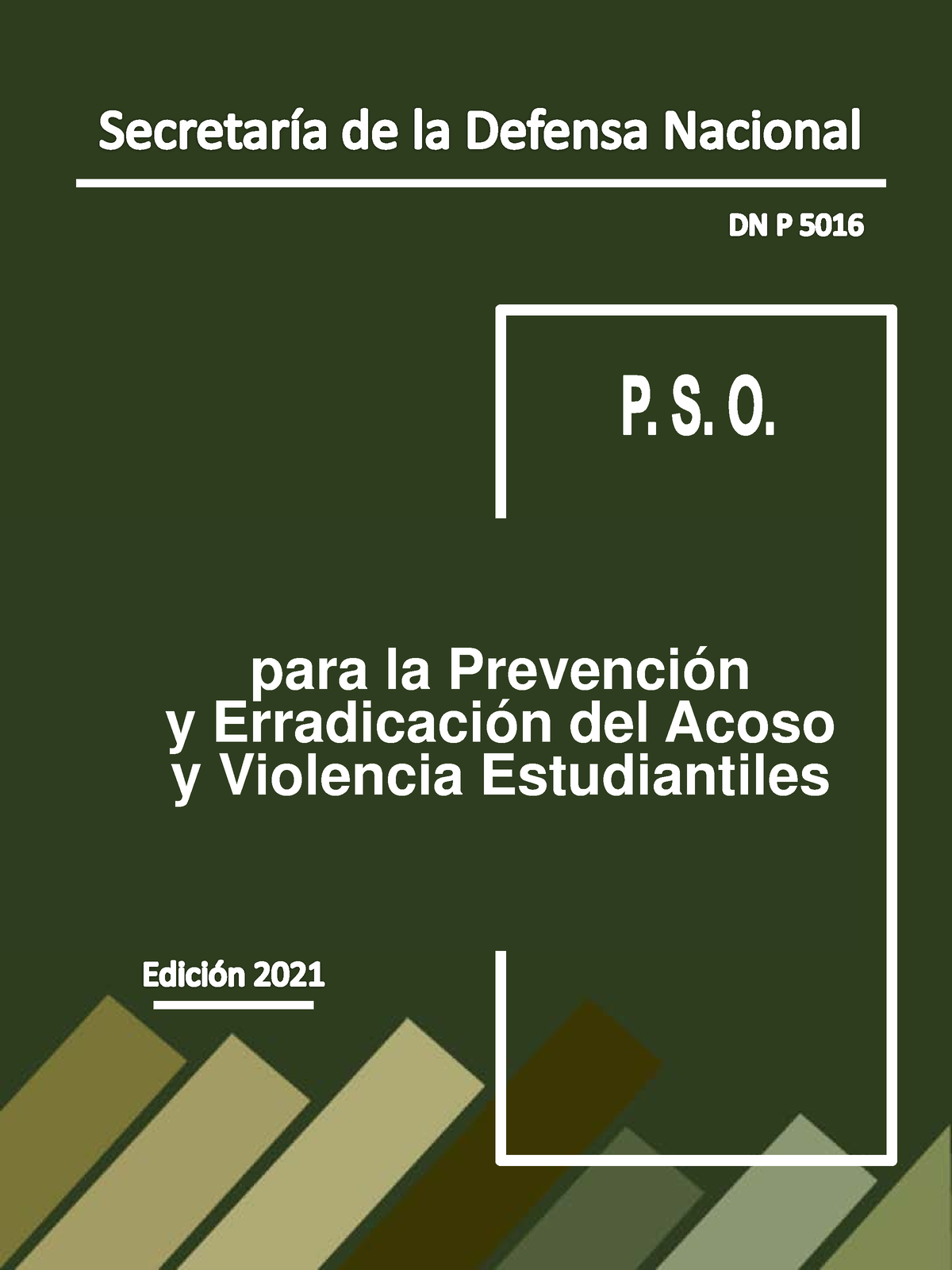 Secretaría de la Defensa Nacional

DN P 5016

P. S. O.

para la Prevención y Erradicación del Acoso y Violencia Estudiantiles

Edición 2021